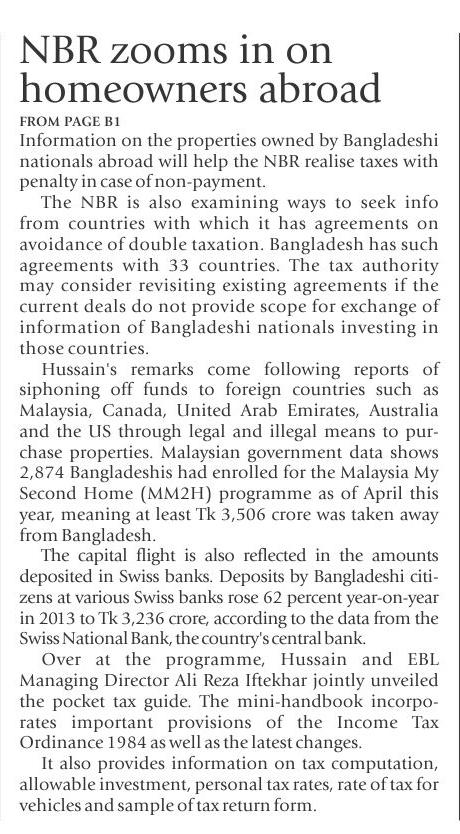 NBR zooms in on homeowners abroad

FROM PAGE B1

Information on the properties owned by Bangladeshi nationals abroad will help the NBR realise taxes with penalty in case of non-payment.

The NBR is also examining ways to seek info from countries with which it has agreements on avoidance of double taxation. Bangladesh has such agreements with 33 countries. The tax authority may consider revisiting existing agreements if the current deals do not provide scope for exchange of information of Bangladeshi nationals investing in those countries.

Hussain's remarks come following reports of siphoning off funds to foreign countries such as Malaysia, Canada, United Arab Emirates, Australia and the US through legal and illegal means to purchase properties. Malaysian government data shows 2,874 Bangladeshis had enrolled for the Malaysia My Second Home (MM2H) programme as of April this year, meaning at least Tk 3,506 crore was taken away from Bangladesh.

The capital flight is also reflected in the amounts deposited in Swiss banks. Deposits by Bangladeshi citizens at various Swiss banks rose 62 percent year-on-year in 2013 to Tk 3,236 crore, according to the data from the Swiss National Bank, the country's central bank.

Over at the programme, Hussain and EBL Managing Director Ali Reza Iftekhar jointly unveiled the pocket tax guide. The mini-handbook incorporates important provisions of the Income Tax Ordinance 1984 as well as the latest changes.

It also provides information on tax computation, allowable investment, personal tax rates, rate of tax for vehicles and sample of tax return form.